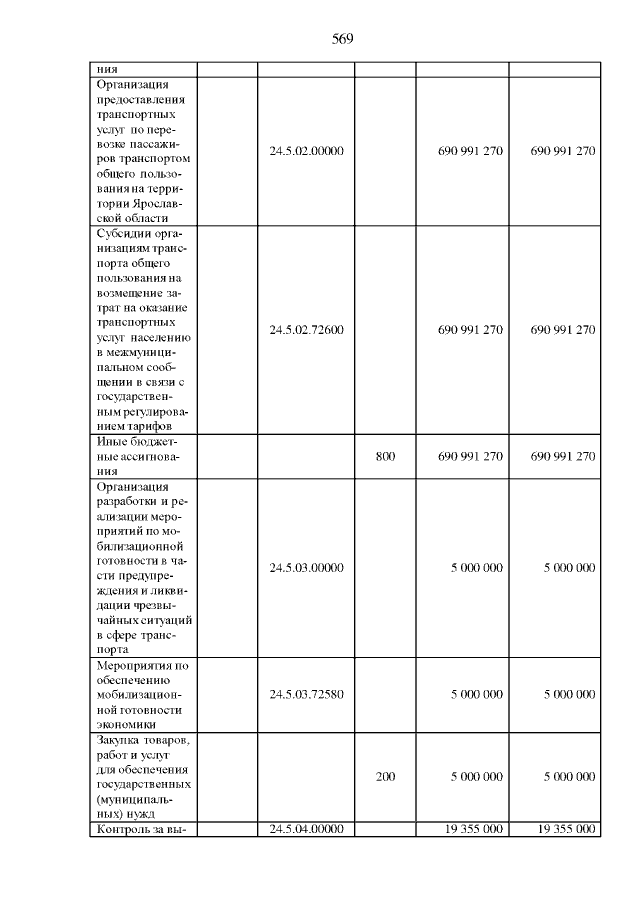 569

| ния | | | | | |
|---|---|---|---|---|---|
| Организация предоставления транспортных услуг по перевозке пассажиров транспортом общего пользования на территории Ярославской области | | 24.5.02.00000 | | 690 991 270 | 690 991 270 |
| Субсидии организациям транспорта общего пользования на возмещение затрат на оказание транспортных услуг населению в межмуниципальном сообщении в связи с государственным регулированием тарифов | | 24.5.02.72600 | | 690 991 270 | 690 991 270 |
| Иные бюджетные ассигнования | | | 800 | 690 991 270 | 690 991 270 |
| Организация разработки и реализации мероприятий по мобилизационной готовности в части предупреждения и ликвидации чрезвычайных ситуаций в сфере транспорта | | 24.5.03.00000 | | 5 000 000 | 5 000 000 |
| Мероприятия по обеспечению мобилизационной готовности экономики | | 24.5.03.72580 | | 5 000 000 | 5 000 000 |
| Закупка товаров, работ и услуг для обеспечения государственных (муниципальных) нужд | | | 200 | 5 000 000 | 5 000 000 |
| Контроль за вы- | | 24.5.04.00000 | | 19 355 000 | 19 355 000 |